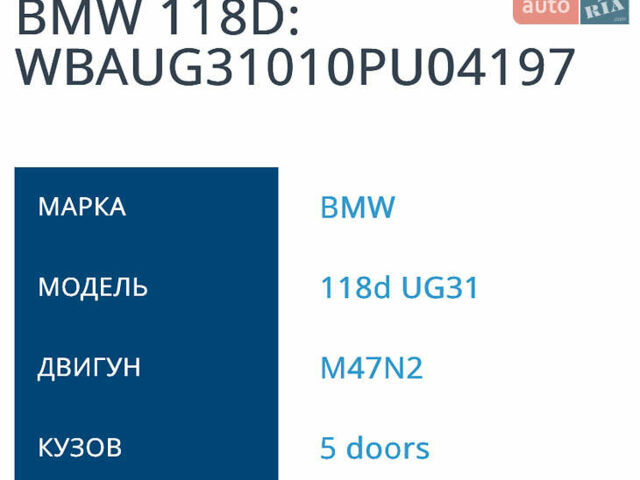 BMW 118D: WBAUG31010PU04197

auto RIA .com

| МАРКА | BMW |
|---|---|
| МОДЕЛЬ | 118d UG31 |
| ДВИГУН | M47N2 |
| КУЗОВ | 5 doors |